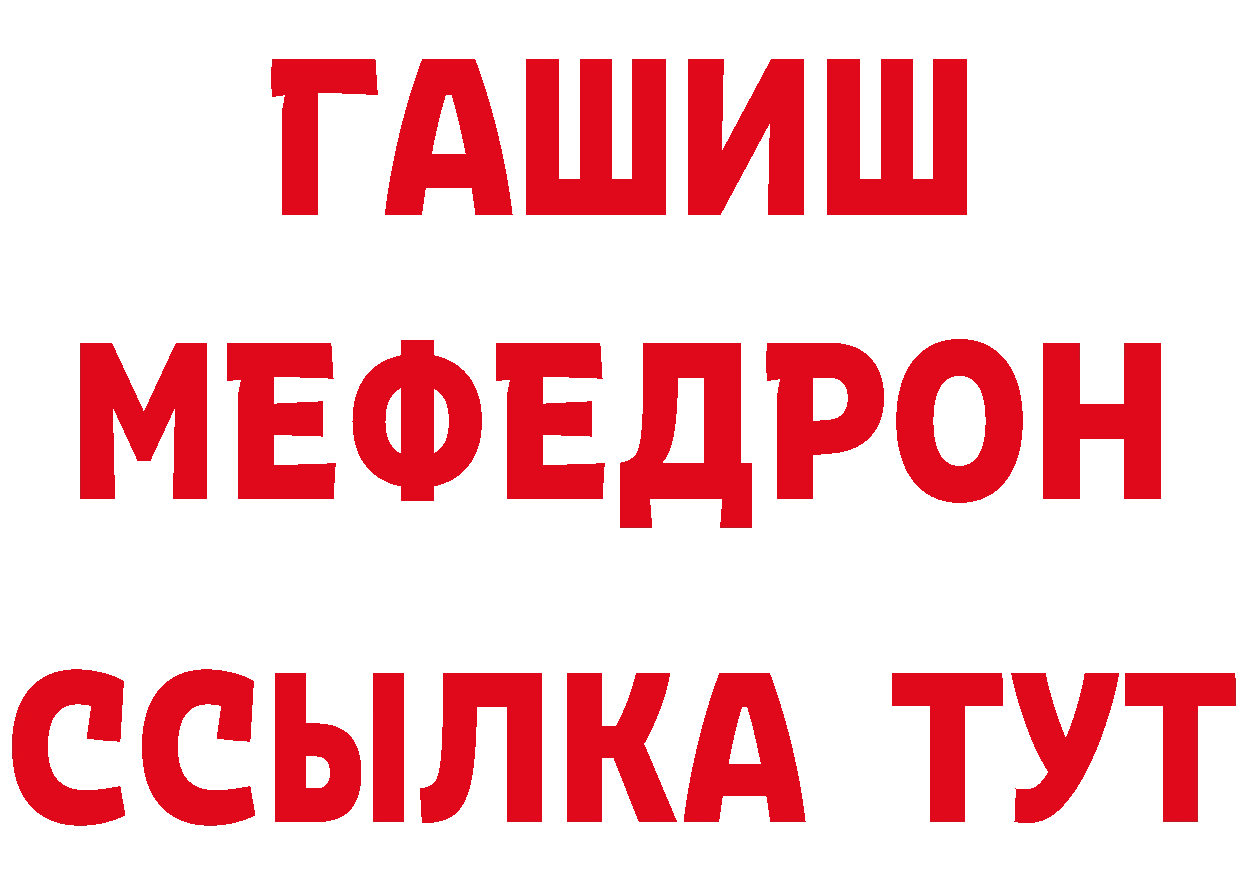 ГАШИШ
МЕФЕДРОН
ССЫЛКА ТУТ